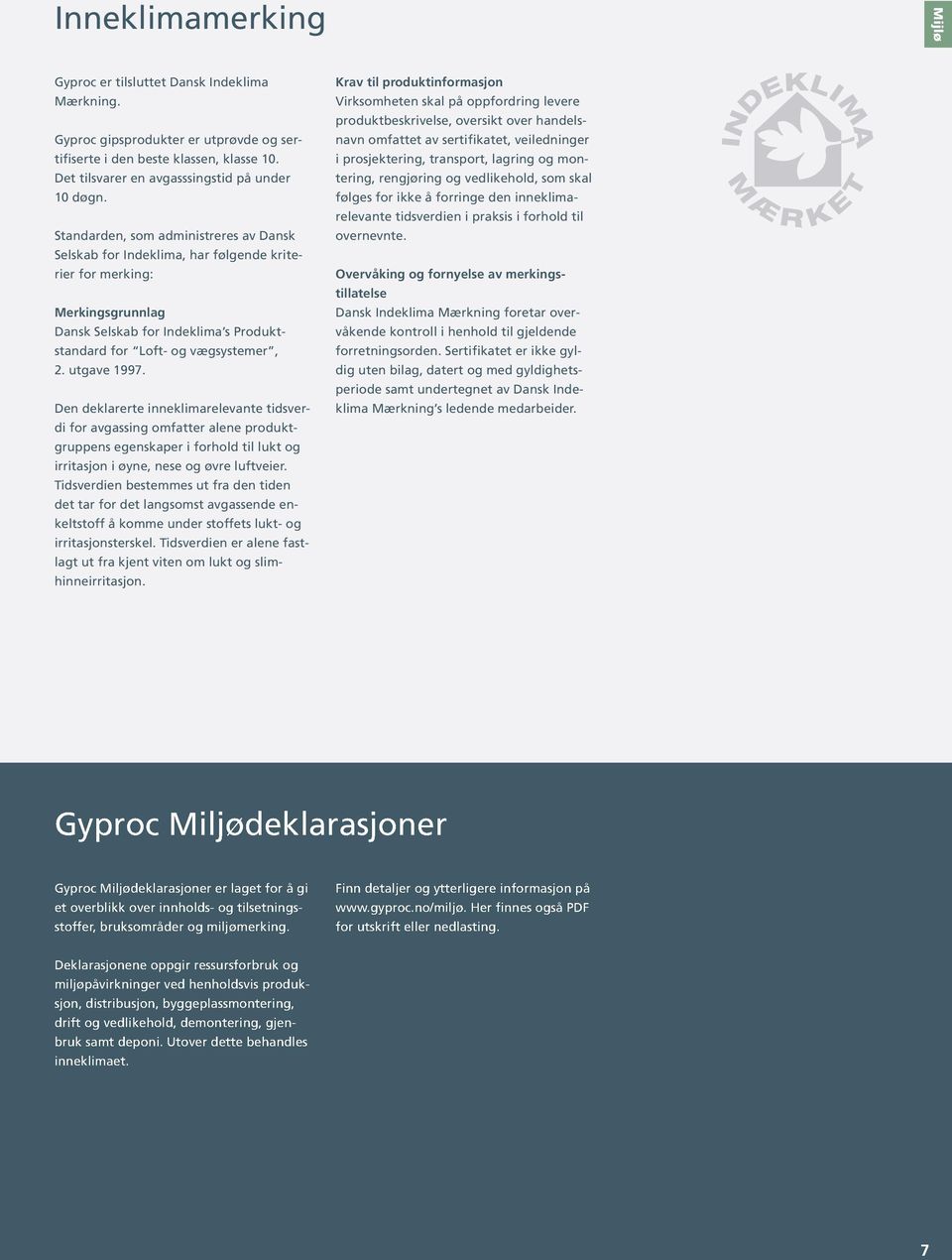 Inneklimamerking

Miljø

Gyproc er tilsluttet Dansk Indeklima Mærkning.

Gyproc gipsprodukter er utprøvde og sertifiserte i den beste klassen, klasse 10. Det tilsvarer en avgasssingstid på under 10 døgn.

Standarden, som administreres av Dansk Selskab for Indeklima, har følgende kriterier for merking:

Merkingsgrunnlag
Dansk Selskab for Indeklima's Produktstandard for "Loft- og vægsystemer", 2. utgave 1997.

Den deklarerte inneklimarelevante tidsverdi for avgassing omfatter alene produktgruppens egenskaper i forhold til lukt og irritasjon i øyne, nese og øvre luftveier. Tidsverdien bestemmes ut fra den tiden det tar for det langsomst avgassende enkeltstoff å komme under stoffets lukt- og irritasjonsterskel. Tidsverdien er alene fastlagt ut fra kjent viten om lukt og slimhinneirritasjon.

Krav til produktinformasjon
Virksomheten skal på oppfordring levere produktbeskrivelse, oversikt over handelsnavn omfattet av sertifikatet, veiledninger i prosjektering, transport, lagring og montering, rengjøring og vedlikehold, som skal følges for ikke å forringe den inneklimarelevante tidsverdien i praksis i forhold til overnevnte.

Overvåking og fornyelse av merkingstillatelse
Dansk Indeklima Mærkning foretar overvåkende kontroll i henhold til gjeldende forretningsorden. Sertifikatet er ikke gyldig uten bilag, datert og med gyldighetsperiode samt undertegnet av Dansk Indeklima Mærkning's ledende medarbeider.

INDEKLIMA MÆRKET

Gyproc Miljødeklarasjoner

Gyproc Miljødeklarasjoner er laget for å gi et overblikk over innholds- og tilsetningsstoffer, bruksområder og miljømerking.

Deklarasjonene oppgir ressursforbruk og miljøpåvirkninger ved henholdsvis produksjon, distribusjon, byggeplassmontering, drift og vedlikehold, demontering, gjenbruk samt deponi. Utover dette behandles inneklimaet.

Finn detaljer og ytterligere informasjon på www.gyproc.no/miljø. Her finnes også PDF for utskrift eller nedlasting.

7